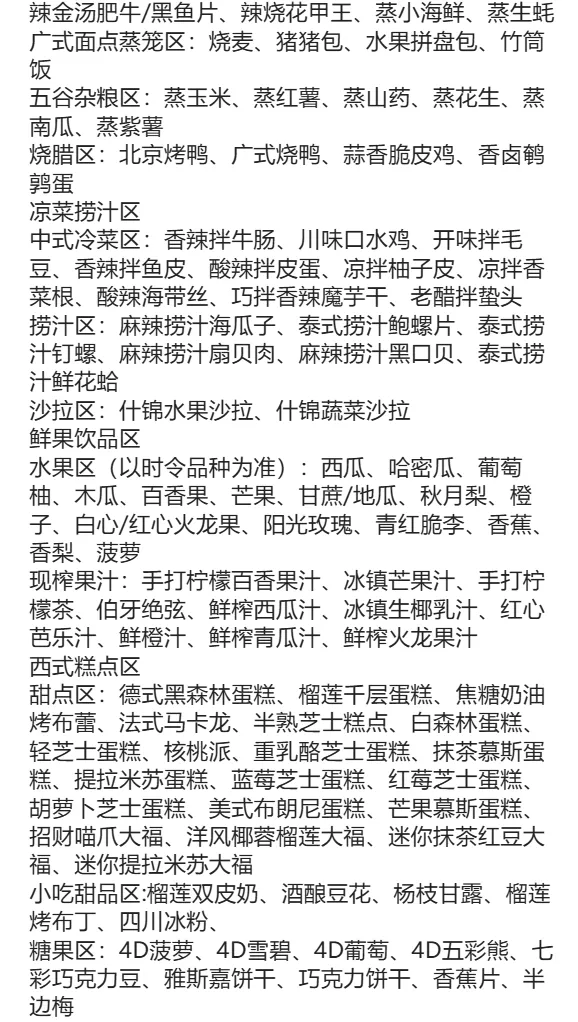 辣金汤肥牛/黑鱼片、辣烧花甲王、蒸小海鲜、蒸生蚝
广式面点蒸笼区：烧麦、猪猪包、水果拼盘包、竹筒饭
五谷杂粮区：蒸玉米、蒸红薯、蒸山药、蒸花生、蒸南瓜、蒸紫薯
烧腊区：北京烤鸭、广式烧鸭、蒜香脆皮鸡、香卤鹌鹑蛋
凉菜捞汁区
中式冷菜区：香辣拌牛肠、川味口水鸡、开味拌毛豆、香辣拌鱼皮、酸辣拌皮蛋、凉拌柚子皮、凉拌香菜根、酸辣海带丝、巧拌香辣魔芋干、老醋拌蛰头
捞汁区：麻辣捞汁海瓜子、泰式捞汁鲍螺片、泰式捞汁钉螺、麻辣捞汁扇贝肉、麻辣捞汁黑口贝、泰式捞汁鲜花蛤
沙拉区：什锦水果沙拉、什锦蔬菜沙拉
鲜果饮品区
水果区（以时令品种为准）：西瓜、哈密瓜、葡萄柚、木瓜、百香果、芒果、甘蔗/地瓜、秋月梨、橙子、白心/红心火龙果、阳光玫瑰、青红脆李、香蕉、香梨、菠萝
现榨果汁：手打柠檬百香果汁、冰镇芒果汁、手打柠檬茶、伯牙绝弦、鲜榨西瓜汁、冰镇生椰乳汁、红心芭乐汁、鲜橙汁、鲜榨青瓜汁、鲜榨火龙果汁
西式糕点区
甜点区：德式黑森林蛋糕、榴莲千层蛋糕、焦糖奶油烤布蕾、法式马卡龙、半熟芝士糕点、白森林蛋糕、轻芝士蛋糕、核桃派、重乳酪芝士蛋糕、抹茶慕斯蛋糕、提拉米苏蛋糕、蓝莓芝士蛋糕、红莓芝士蛋糕、胡萝卜芝士蛋糕、美式布朗尼蛋糕、芒果慕斯蛋糕、招财喵爪大福、洋风椰蓉榴莲大福、迷你抹茶红豆大福、迷你提拉米苏大福
小吃甜品区:榴莲双皮奶、酒酿豆花、杨枝甘露、榴莲烤布丁、四川冰粉、
糖果区：4D菠萝、4D雪碧、4D葡萄、4D五彩熊、七彩巧克力豆、雅斯嘉饼干、巧克力饼干、香蕉片、半边梅